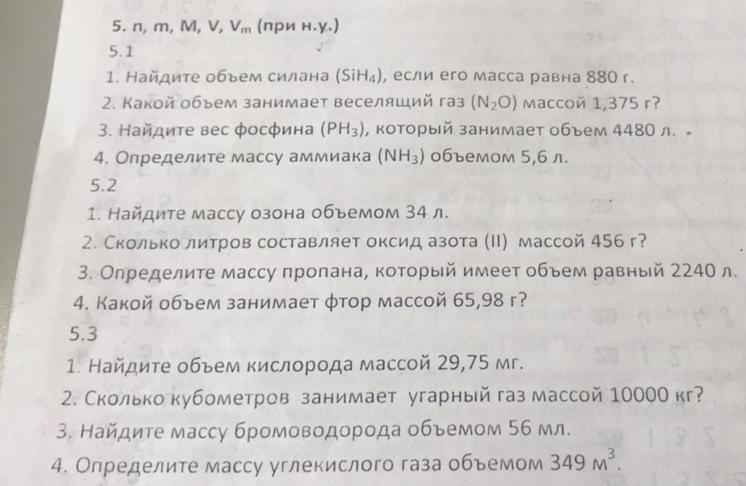 5. n, m, M, V, $V_m$ (при н.у.)

5.1

1. Найдите объем силана ($SiH_4$), если его масса равна 880 г.

2. Какой объем занимает веселящий газ ($N_2O$) массой 1,375 г?

3. Найдите вес фосфина ($PH_3$), который занимает объем 4480 л.

4. Определите массу аммиака ($NH_3$) объемом 5,6 л.

5.2

1. Найдите массу озона объемом 34 л.

2. Сколько литров составляет оксид азота (II) массой 456 г?

3. Определите массу пропана, который имеет объем равный 2240 л.

4. Какой объем занимает фтор массой 65,98 г?

5.3

1. Найдите объем кислорода массой 29,75 мг.

2. Сколько кубометров занимает угарный газ массой 10000 кг?

3. Найдите массу бромоводорода объемом 56 мл.

4. Определите массу углекислого газа объемом 349 $м^3$.